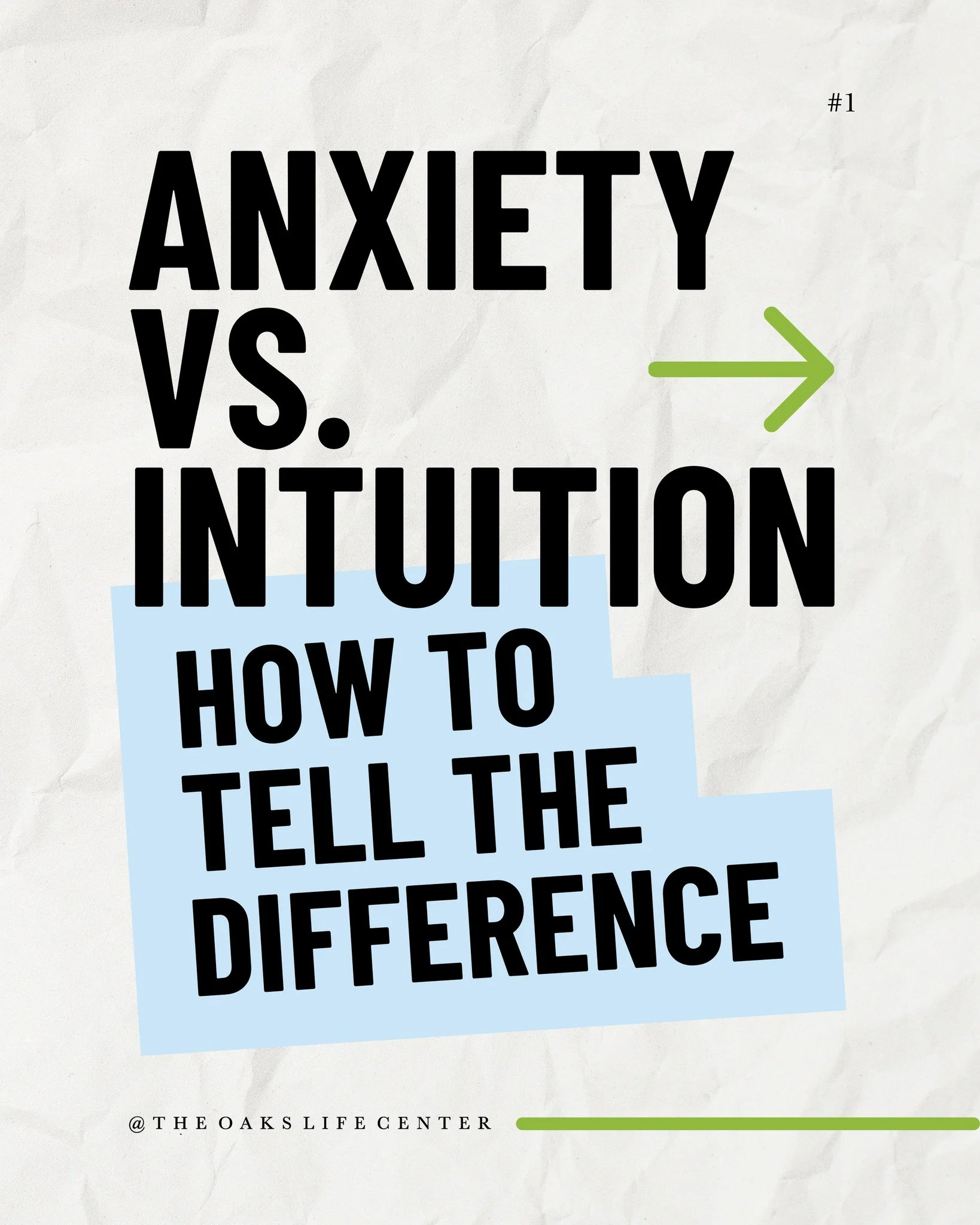 #1

ANXIETY VS. INTUITION

HOW TO TELL THE DIFFERENCE

@THEOAKSLIFECENTER